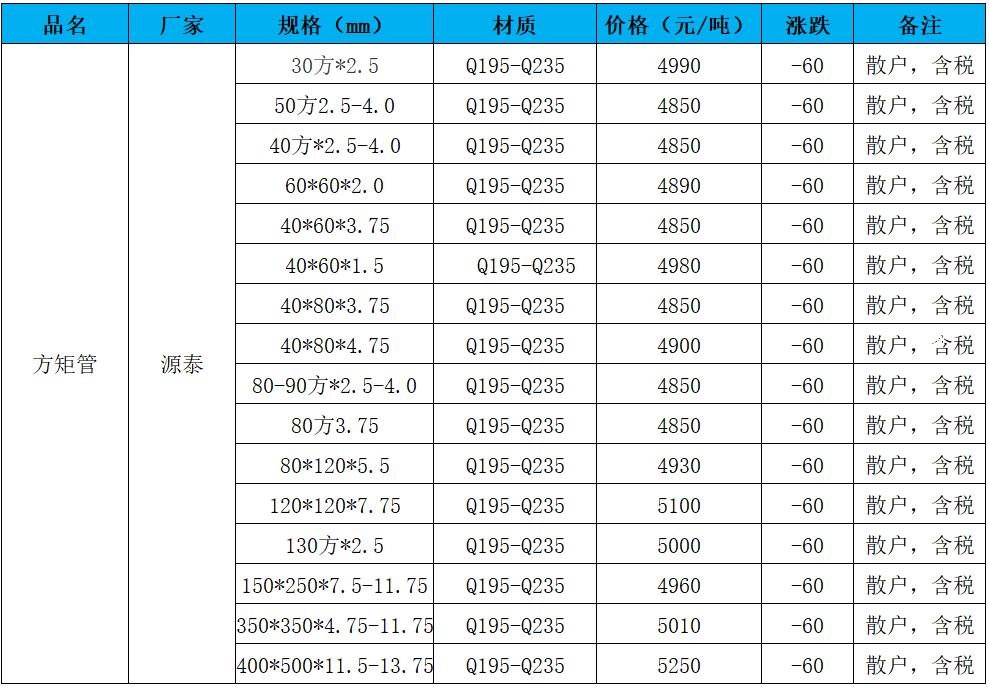 | 品名 | 厂家 | 规格（mm） | 材质 | 价格（元/吨） | 涨跌 | 备注 |
|---|---|---|---|---|---|---|
| 方矩管 | 源泰 | 30方*2.5 | Q195-Q235 | 4990 | -60 | 散户，含税 |
| | | 50方2.5-4.0 | Q195-Q235 | 4850 | -60 | 散户，含税 |
| | | 40方*2.5-4.0 | Q195-Q235 | 4850 | -60 | 散户，含税 |
| | | 60*60*2.0 | Q195-Q235 | 4890 | -60 | 散户，含税 |
| | | 40*60*3.75 | Q195-Q235 | 4850 | -60 | 散户，含税 |
| | | 40*60*1.5 | Q195-Q235 | 4980 | -60 | 散户，含税 |
| | | 40*80*3.75 | Q195-Q235 | 4850 | -60 | 散户，含税 |
| | | 40*80*4.75 | Q195-Q235 | 4900 | -60 | 散户，含税 |
| | | 80-90方*2.5-4.0 | Q195-Q235 | 4850 | -60 | 散户，含税 |
| | | 80方3.75 | Q195-Q235 | 4850 | -60 | 散户，含税 |
| | | 80*120*5.5 | Q195-Q235 | 4930 | -60 | 散户，含税 |
| | | 120*120*7.75 | Q195-Q235 | 5100 | -60 | 散户，含税 |
| | | 130方*2.5 | Q195-Q235 | 5000 | -60 | 散户，含税 |
| | | 150*250*7.5-11.75 | Q195-Q235 | 4960 | -60 | 散户，含税 |
| | | 350*350*4.75-11.75 | Q195-Q235 | 5010 | -60 | 散户，含税 |
| | | 400*500*11.5-13.75 | Q195-Q235 | 5250 | -60 | 散户，含税 |